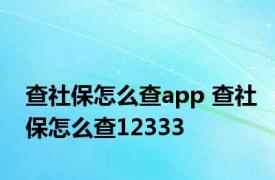 查社保怎么查app 查社保怎么查12333